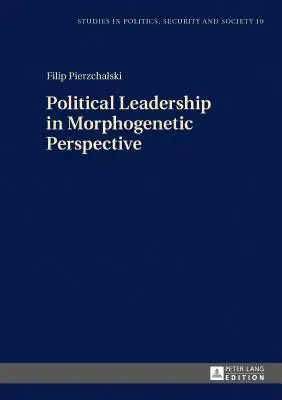 STUDIES IN POLITICS, SECURITY AND SOCIETY 10

Filip Pierzchalski

Political Leadership in Morphogenetic Perspective

PETER LANG EDITION